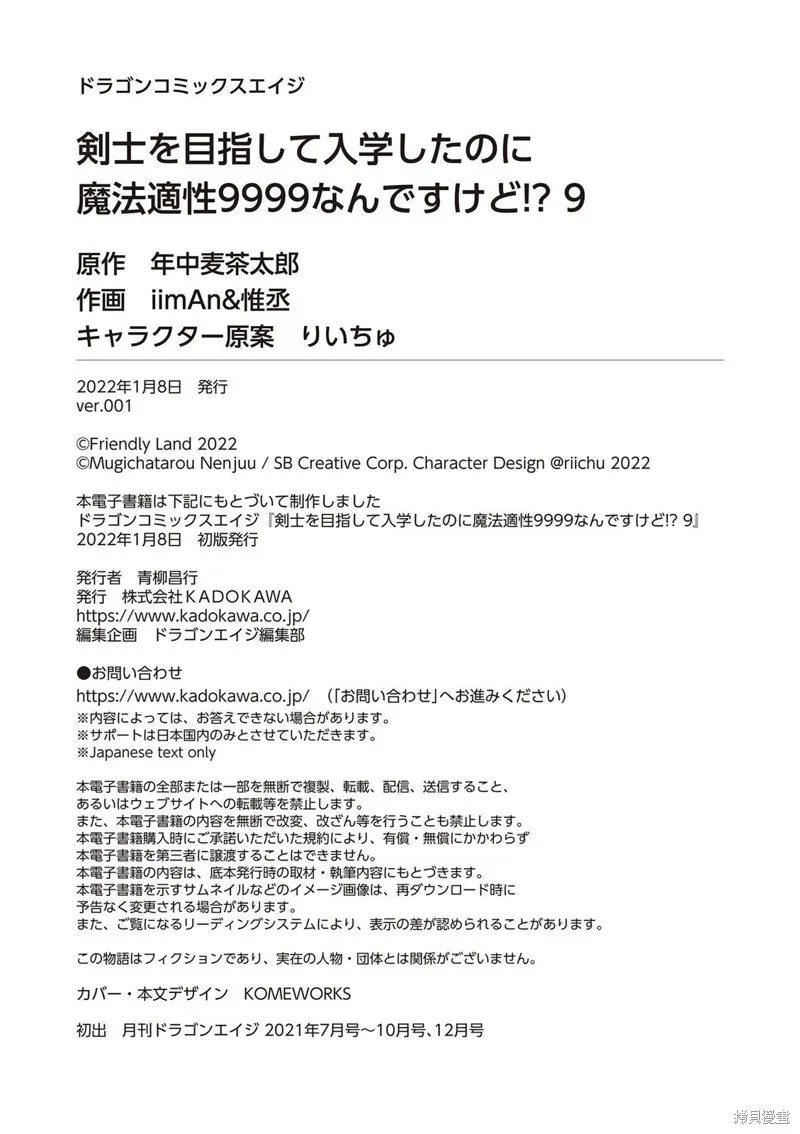 ドラゴンコミックスエイジ

剣士を目指して入学したのに
魔法適性9999なんですけど!? 9

原作　年中麦茶太郎
作画　iimAn&惟丞
キャラクター原案　りいちゅ

2022年1月8日　発行
ver.001

©Friendly Land 2022
©Mugichatarou Nenjuu / SB Creative Corp. Character Design @riichu 2022

本電子書籍は下記にもとづいて制作しました
ドラゴンコミックスエイジ『剣士を目指して入学したのに魔法適性9999なんですけど!? 9』
2022年1月8日　初版発行

発行者　青柳昌行
発行　株式会社ＫＡＤＯＫＡＷＡ
https://www.kadokawa.co.jp/
編集企画　ドラゴンエイジ編集部

●お問い合わせ
https://www.kadokawa.co.jp/　（「お問い合わせ」へお進みください）
※内容によっては、お答えできない場合があります。
※サポートは日本国内のみとさせていただきます。
※Japanese text only

本電子書籍の全部または一部を無断で複製、転載、配信、送信すること、
あるいはウェブサイトへの転載等を禁止します。
また、本電子書籍の内容を無断で改変、改ざん等を行うことも禁止します。
本電子書籍購入時にご承諾いただいた規約により、有償・無償にかかわらず
本電子書籍を第三者に譲渡することはできません。
本電子書籍の内容は、底本発行時の取材・執筆内容にもとづきます。
本電子書籍を示すサムネイルなどのイメージ画像は、再ダウンロード時に
予告なく変更される場合があります。
また、ご覧になるリーディングシステムにより、表示の差が認められることがあります。

この物語はフィクションであり、実在の人物・団体とは関係がございません。

カバー・本文デザイン　KOMEWORKS

初出　月刊ドラゴンエイジ 2021年7月号～10月号、12月号

拷貝漫畫